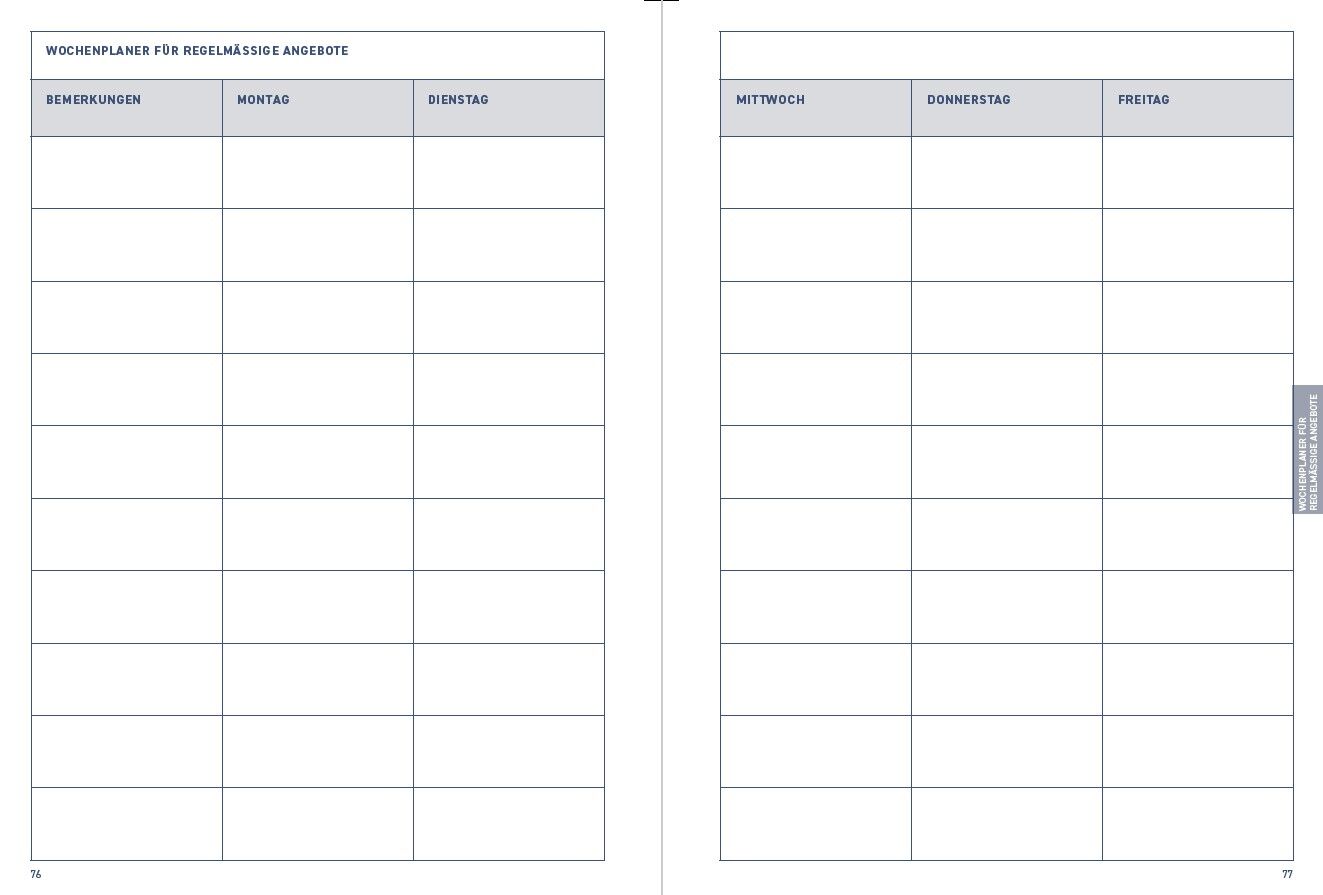 WOCHENPLANER FÜR REGELMÄSSIGE ANGEBOTE

| BEMERKUNGEN | MONTAG | DIENSTAG |
|---|---|---|
| | | |
| | | |
| | | |
| | | |
| | | |
| | | |
| | | |
| | | |
| | | |
| | | |

76

| MITTWOCH | DONNERSTAG | FREITAG |
|---|---|---|
| | | |
| | | |
| | | |
| | | |
| | | |
| | | |
| | | |
| | | |
| | | |
| | | |

WOCHENPLANER FÜR REGELMÄSSIGE ANGEBOTE

77